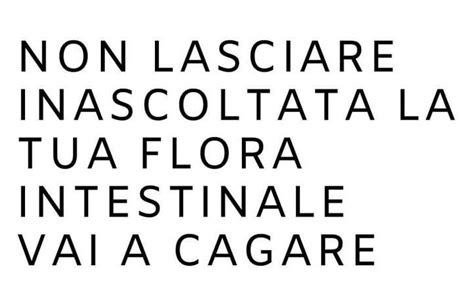 NON LASCIARE INASCOLTATA LA TUA FLORA INTESTINALE VAI A CAGARE